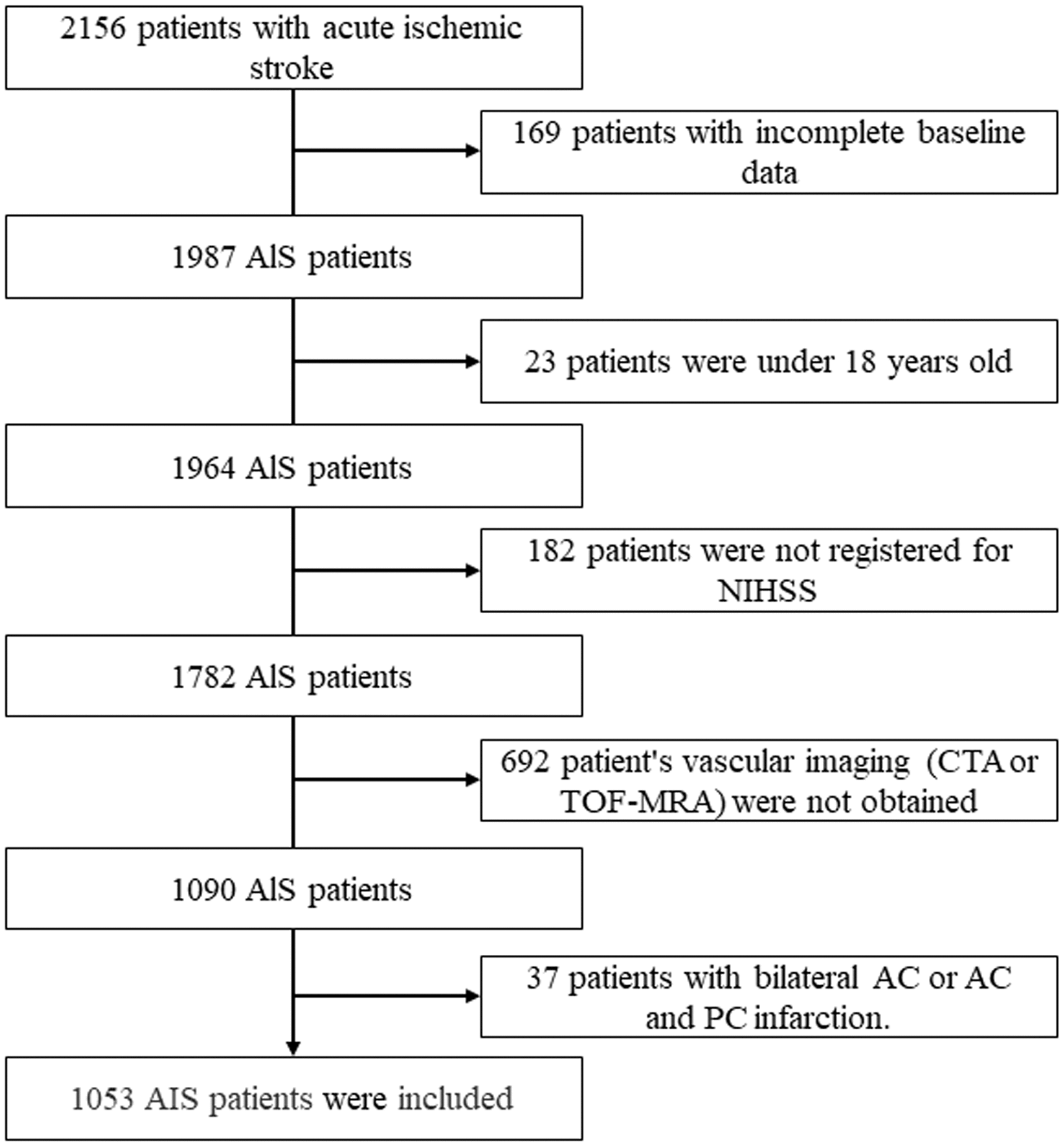 2156 patients with acute ischemic stroke

169 patients with incomplete baseline data

1987 AlS patients

23 patients were under 18 years old

1964 AlS patients

182 patients were not registered for NIHSS

1782 AlS patients

692 patient's vascular imaging (CTA or TOF-MRA) were not obtained

1090 AlS patients

37 patients with bilateral AC or AC and PC infarction.

1053 AIS patients were included